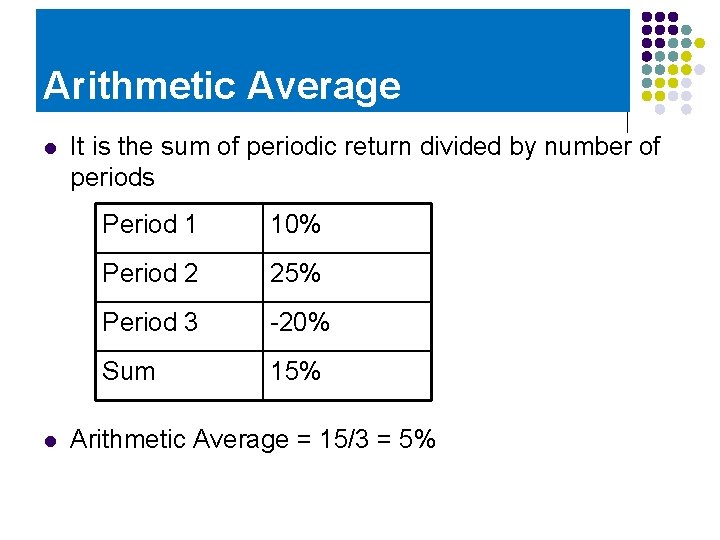 Arithmetic Average

- It is the sum of periodic return divided by number of periods

| Period 1 | 10% |
|---|---|
| Period 2 | 25% |
| Period 3 | -20% |
| Sum | 15% |

- Arithmetic Average = 15/3 = 5%